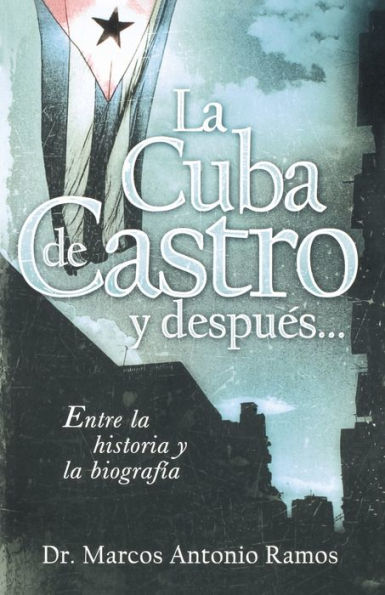 La Cuba de Castro y después...

Entre la historia y la biografía

Dr. Marcos Antonio Ramos